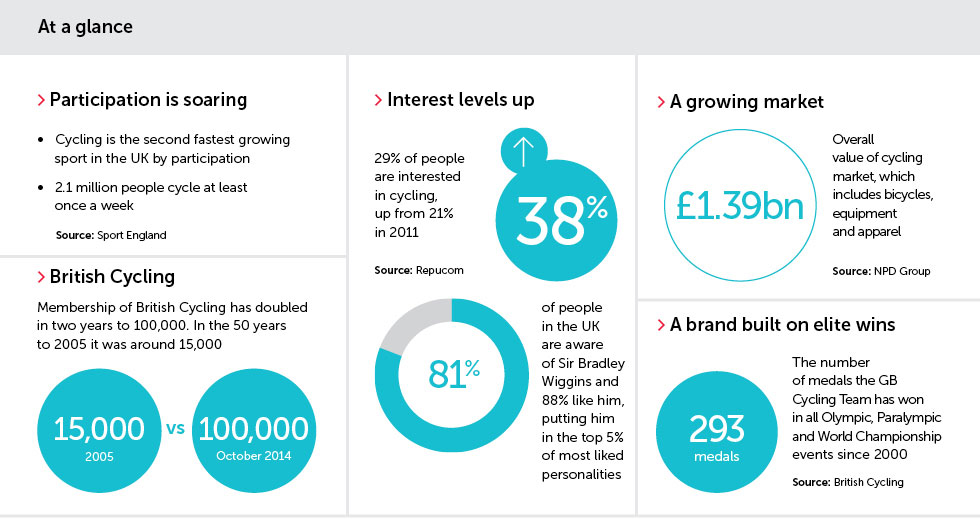 At a glance

> Participation is soaring

• Cycling is the second fastest growing sport in the UK by participation

• 2.1 million people cycle at least once a week

Source: Sport England

> British Cycling

Membership of British Cycling has doubled in two years to 100,000. In the 50 years to 2005 it was around 15,000

15,000
2005

vs

100,000
October 2014

> Interest levels up

29% of people are interested in cycling, up from 21% in 2011

38%

Source: Repucom

81%

of people in the UK are aware of Sir Bradley Wiggins and 88% like him, putting him in the top 5% of most liked personalities

> A growing market

£1.39bn

Overall value of cycling market, which includes bicycles, equipment and apparel

Source: NPD Group

> A brand built on elite wins

293
medals

The number of medals the GB Cycling Team has won in all Olympic, Paralympic and World Championship events since 2000

Source: British Cycling